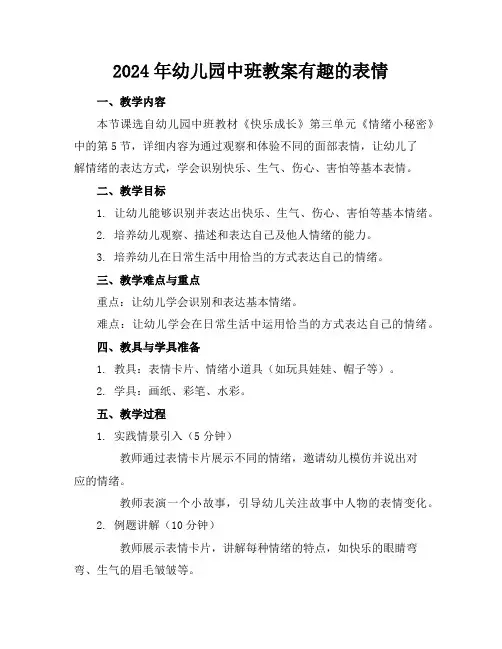 2024年幼儿园中班教案有趣的表情

一、教学内容

本节课选自幼儿园中班教材《快乐成长》第三单元《情绪小秘密》中的第5节，详细内容为通过观察和体验不同的面部表情，让幼儿了解情绪的表达方式，学会识别快乐、生气、伤心、害怕等基本表情。

二、教学目标

1. 让幼儿能够识别并表达出快乐、生气、伤心、害怕等基本情绪。

2. 培养幼儿观察、描述和表达自己及他人情绪的能力。

3. 培养幼儿在日常生活中用恰当的方式表达自己的情绪。

三、教学难点与重点

重点：让幼儿学会识别和表达基本情绪。

难点：让幼儿学会在日常生活中运用恰当的方式表达自己的情绪。

四、教具与学具准备

1. 教具：表情卡片、情绪小道具（如玩具娃娃、帽子等）。

2. 学具：画纸、彩笔、水彩。

五、教学过程

1. 实践情景引入（5分钟）

教师通过表情卡片展示不同的情绪，邀请幼儿模仿并说出对应的情绪。

教师表演一个小故事，引导幼儿关注故事中人物的表情变化。

2. 例题讲解（10分钟）

教师展示表情卡片，讲解每种情绪的特点，如快乐的眼睛弯弯、生气的眉毛皱皱等。